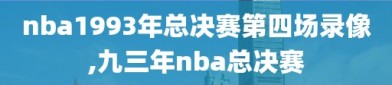 nba1993年总决赛第四场录像,九三年nba总决赛